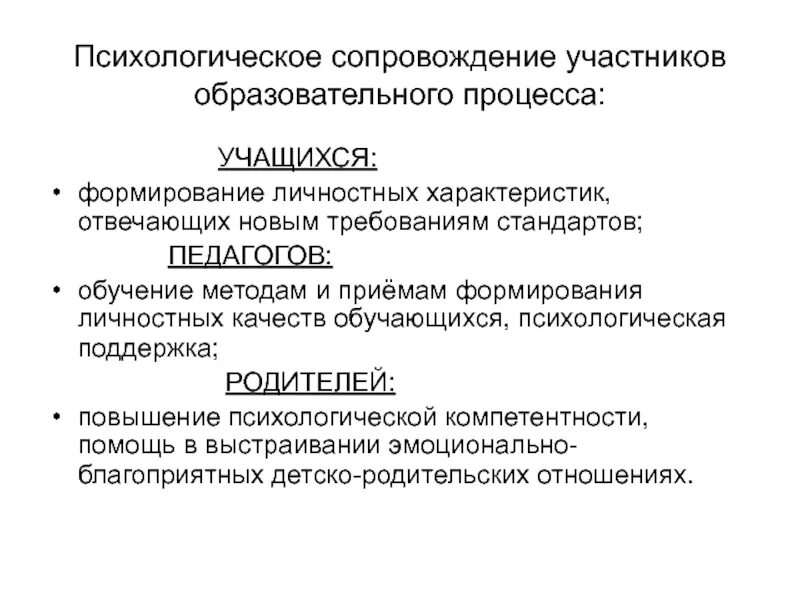 Психологическое сопровождение участников образовательного процесса:

УЧАЩИХСЯ:

• формирование личностных характеристик, отвечающих новым требованиям стандартов;

ПЕДАГОГОВ:

• обучение методам и приёмам формирования личностных качеств обучающихся, психологическая поддержка;

РОДИТЕЛЕЙ:

• повышение психологической компетентности, помощь в выстраивании эмоционально-благоприятных детско-родительских отношениях.